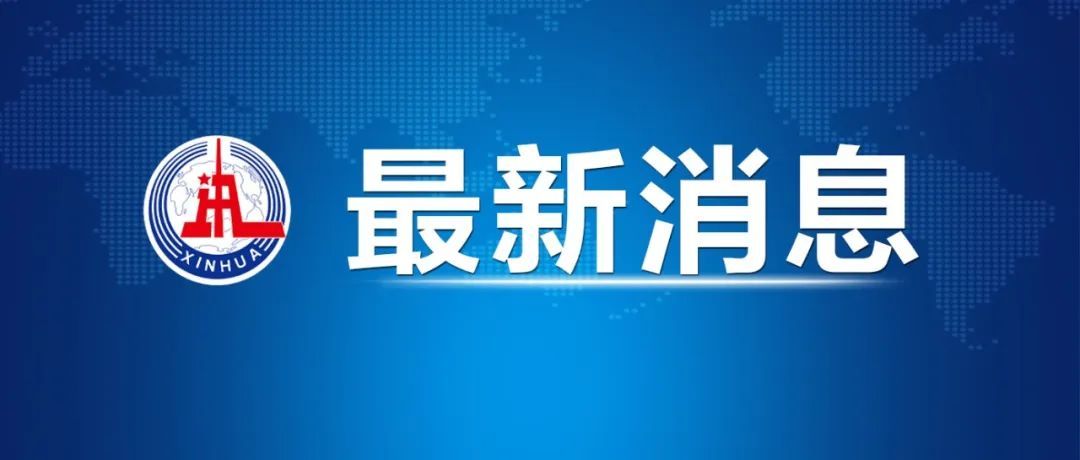 XINHUA
最新消息